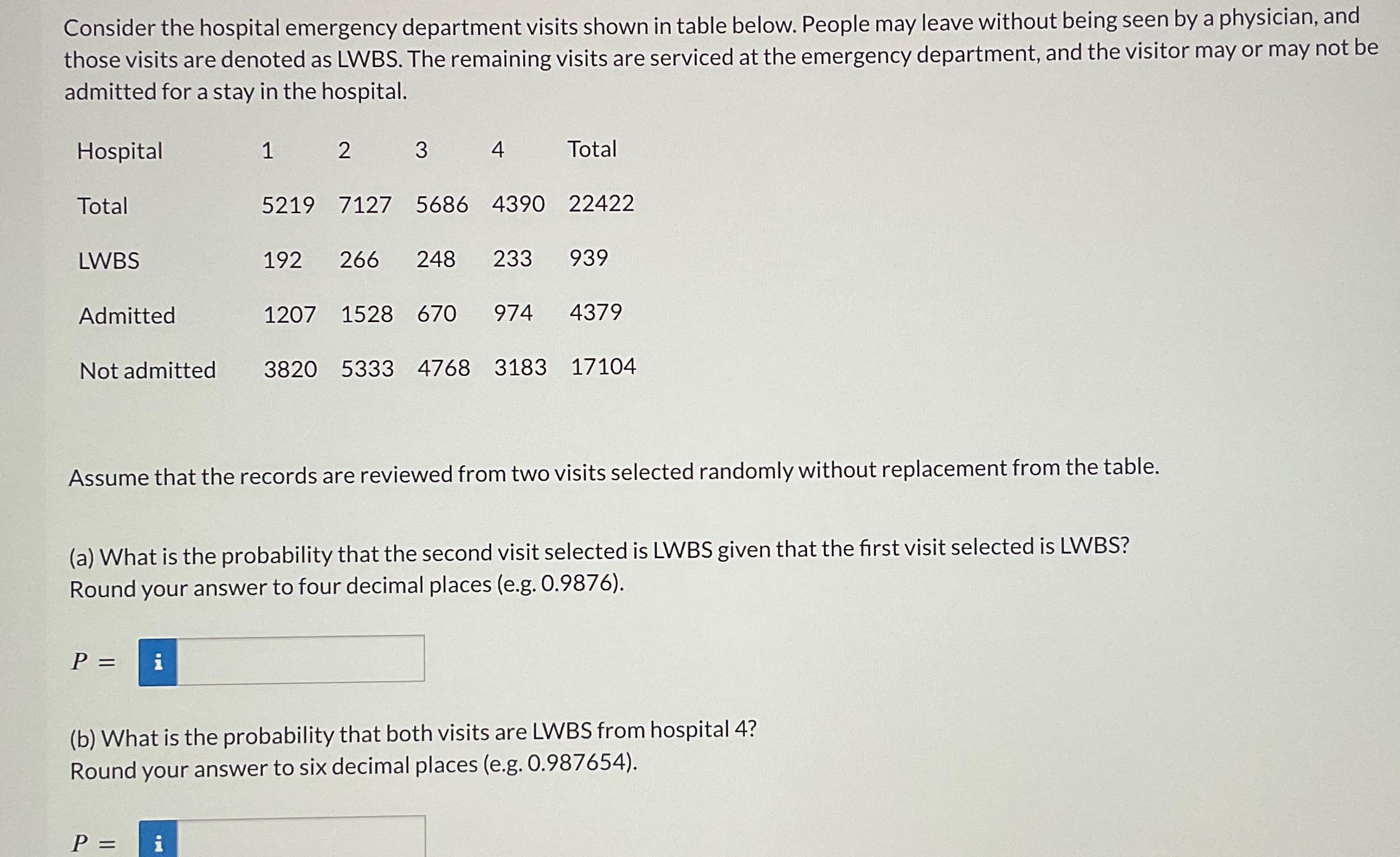 Consider the hospital emergency department visits shown in table below. People may leave without being seen by a physician, and those visits are denoted as LWBS. The remaining visits are serviced at the emergency department, and the visitor may or may not be admitted for a stay in the hospital.

| Hospital | 1 | 2 | 3 | 4 | Total |
|---|---|---|---|---|---|
| Total | 5219 | 7127 | 5686 | 4390 | 22422 |
| LWBS | 192 | 266 | 248 | 233 | 939 |
| Admitted | 1207 | 1528 | 670 | 974 | 4379 |
| Not admitted | 3820 | 5333 | 4768 | 3183 | 17104 |

Assume that the records are reviewed from two visits selected randomly without replacement from the table.

(a) What is the probability that the second visit selected is LWBS given that the first visit selected is LWBS? Round your answer to four decimal places (e.g. 0.9876).

$P =$ i

(b) What is the probability that both visits are LWBS from hospital 4? Round your answer to six decimal places (e.g. 0.987654).

$P =$ i